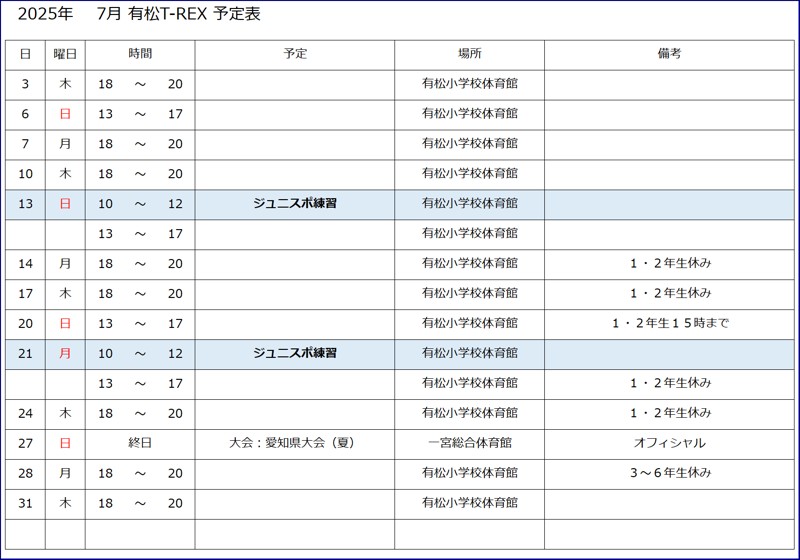 2025年　7月 有松T-REX 予定表

| 日 | 曜日 | 時間 | 予定 | 場所 | 備考 |
|---|---|---|---|---|---|
| 3 | 木 | 18 ～ 20 | | 有松小学校体育館 | |
| 6 | 日 | 13 ～ 17 | | 有松小学校体育館 | |
| 7 | 月 | 18 ～ 20 | | 有松小学校体育館 | |
| 10 | 木 | 18 ～ 20 | | 有松小学校体育館 | |
| 13 | 日 | 10 ～ 12 | ジュニスポ練習 | 有松小学校体育館 | |
| | | 13 ～ 17 | | 有松小学校体育館 | |
| 14 | 月 | 18 ～ 20 | | 有松小学校体育館 | 1・2年生休み |
| 17 | 木 | 18 ～ 20 | | 有松小学校体育館 | 1・2年生休み |
| 20 | 日 | 13 ～ 17 | | 有松小学校体育館 | 1・2年生15時まで |
| 21 | 月 | 10 ～ 12 | ジュニスポ練習 | 有松小学校体育館 | |
| | | 13 ～ 17 | | 有松小学校体育館 | 1・2年生休み |
| 24 | 木 | 18 ～ 20 | | 有松小学校体育館 | 1・2年生休み |
| 27 | 日 | 終日 | 大会：愛知県大会（夏） | 一宮総合体育館 | オフィシャル |
| 28 | 月 | 18 ～ 20 | | 有松小学校体育館 | 3～6年生休み |
| 31 | 木 | 18 ～ 20 | | 有松小学校体育館 | |
| | | | | | |